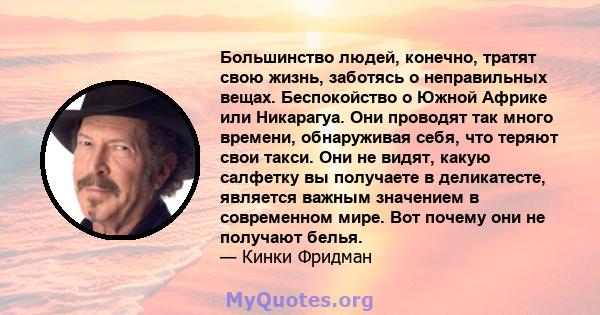 Большинство людей, конечно, тратят свою жизнь, заботясь о неправильных вещах. Беспокойство о Южной Африке или Никарагуа. Они проводят так много времени, обнаруживая себя, что теряют свои такси. Они не видят, какую салфетку вы получаете в деликатесте, является важным значением в современном мире. Вот почему они не получают белья.
— Кинки Фридман

MyQuotes.org